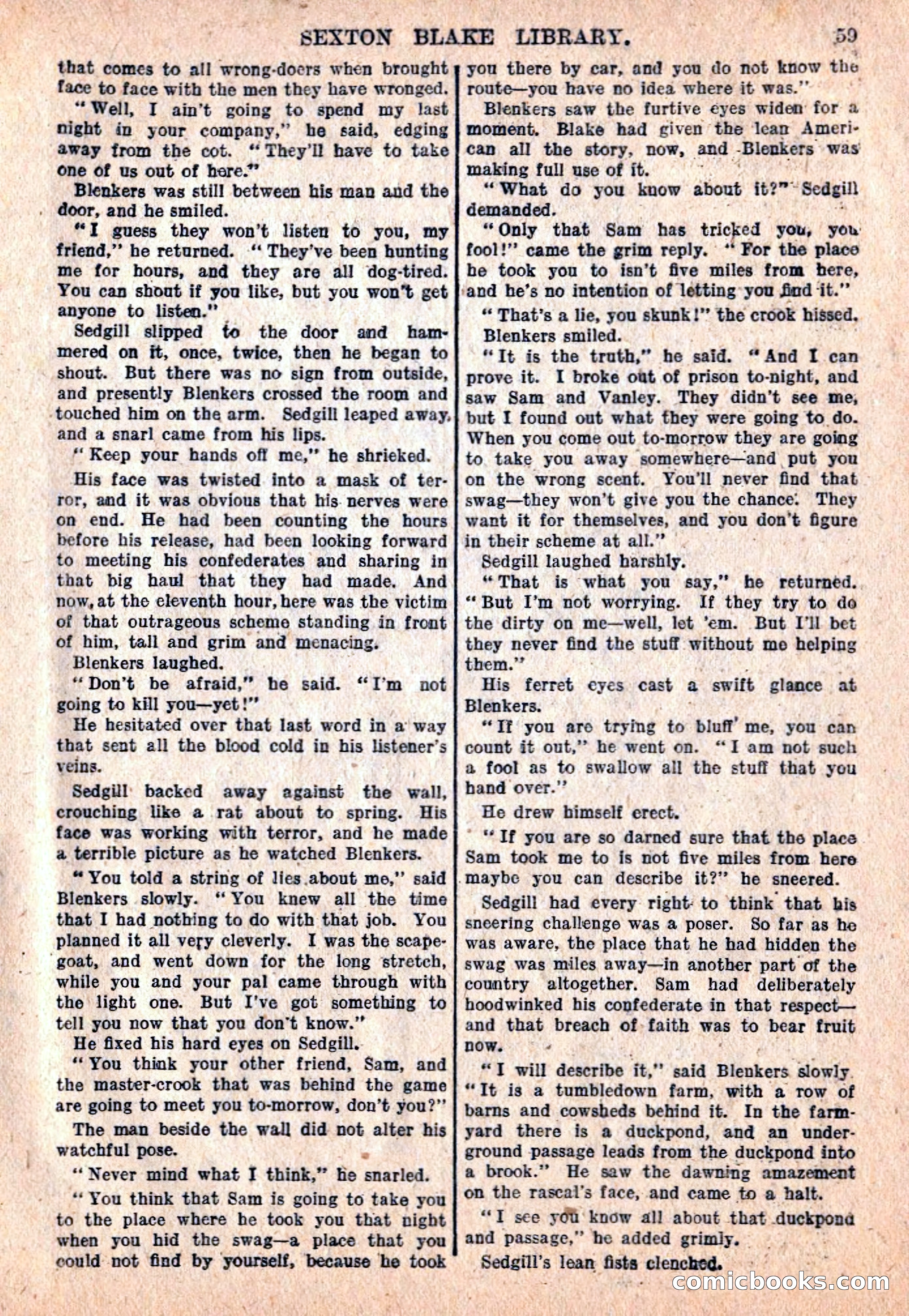 SEXTON BLAKE LIBRARY. 59

that comes to all wrong-doers when brought face to face with the men they have wronged.

"Well, I ain't going to spend my last night in your company," he said, edging away from the cot. "They'll have to take one of us out of here."

Blenkers was still between his man and the door, and he smiled.

"I guess they won't listen to you, my friend," he returned. "They've been hunting me for hours, and they are all dog-tired. You can shout if you like, but you won't get anyone to listen."

Sedgill slipped to the door and hammered on it, once, twice, then he began to shout. But there was no sign from outside, and presently Blenkers crossed the room and touched him on the arm. Sedgill leaped away, and a snarl came from his lips.

"Keep your hands off me," he shrieked.

His face was twisted into a mask of terror, and it was obvious that his nerves were on end. He had been counting the hours before his release, had been looking forward to meeting his confederates and sharing in that big haul that they had made. And now, at the eleventh hour, here was the victim of that outrageous scheme standing in front of him, tall and grim and menacing.

Blenkers laughed.

"Don't be afraid," he said. "I'm not going to kill you—yet!"

He hesitated over that last word in a way that sent all the blood cold in his listener's veins.

Sedgill backed away against the wall, crouching like a rat about to spring. His face was working with terror, and he made a terrible picture as he watched Blenkers.

"You told a string of lies about me," said Blenkers slowly. "You knew all the time that I had nothing to do with that job. You planned it all very cleverly. I was the scapegoat, and went down for the long stretch, while you and your pal came through with the light one. But I've got something to tell you now that you don't know."

He fixed his hard eyes on Sedgill.

"You think your other friend, Sam, and the master-crook that was behind the game are going to meet you to-morrow, don't you?"

The man beside the wall did not alter his watchful pose.

"Never mind what I think," he snarled.

"You think that Sam is going to take you to the place where he took you that night when you hid the swag—a place that you could not find by yourself, because he took you there by car, and you do not know the route—you have no idea where it was."

Blenkers saw the furtive eyes widen for a moment. Blake had given the lean American all the story, now, and Blenkers was making full use of it.

"What do you know about it?" Sedgill demanded.

"Only that Sam has tricked you, you fool!" came the grim reply. "For the place he took you to isn't five miles from here, and he's no intention of letting you find it."

"That's a lie, you skunk!" the crook hissed.

Blenkers smiled.

"It is the truth," he said. "And I can prove it. I broke out of prison to-night, and saw Sam and Vanley. They didn't see me, but I found out what they were going to do. When you come out to-morrow they are going to take you away somewhere—and put you on the wrong scent. You'll never find that swag—they won't give you the chance. They want it for themselves, and you don't figure in their scheme at all."

Sedgill laughed harshly.

"That is what you say," he returned. "But I'm not worrying. If they try to do the dirty on me—well, let 'em. But I'll bet they never find the stuff without me helping them."

His ferret eyes cast a swift glance at Blenkers.

"If you are trying to bluff me, you can count it out," he went on. "I am not such a fool as to swallow all the stuff that you hand over."

He drew himself erect.

"If you are so darned sure that the place Sam took me to is not five miles from here maybe you can describe it?" he sneered.

Sedgill had every right to think that his sneering challenge was a poser. So far as he was aware, the place that he had hidden the swag was miles away—in another part of the country altogether. Sam had deliberately hoodwinked his confederate in that respect—and that breach of faith was to bear fruit now.

"I will describe it," said Blenkers slowly. "It is a tumbledown farm, with a row of barns and cowsheds behind it. In the farmyard there is a duckpond, and an underground passage leads from the duckpond into a brook." He saw the dawning amazement on the rascal's face, and came to a halt.

"I see you know all about that duckpond and passage," he added grimly.

Sedgill's lean fists clenched.

comicbooks.com